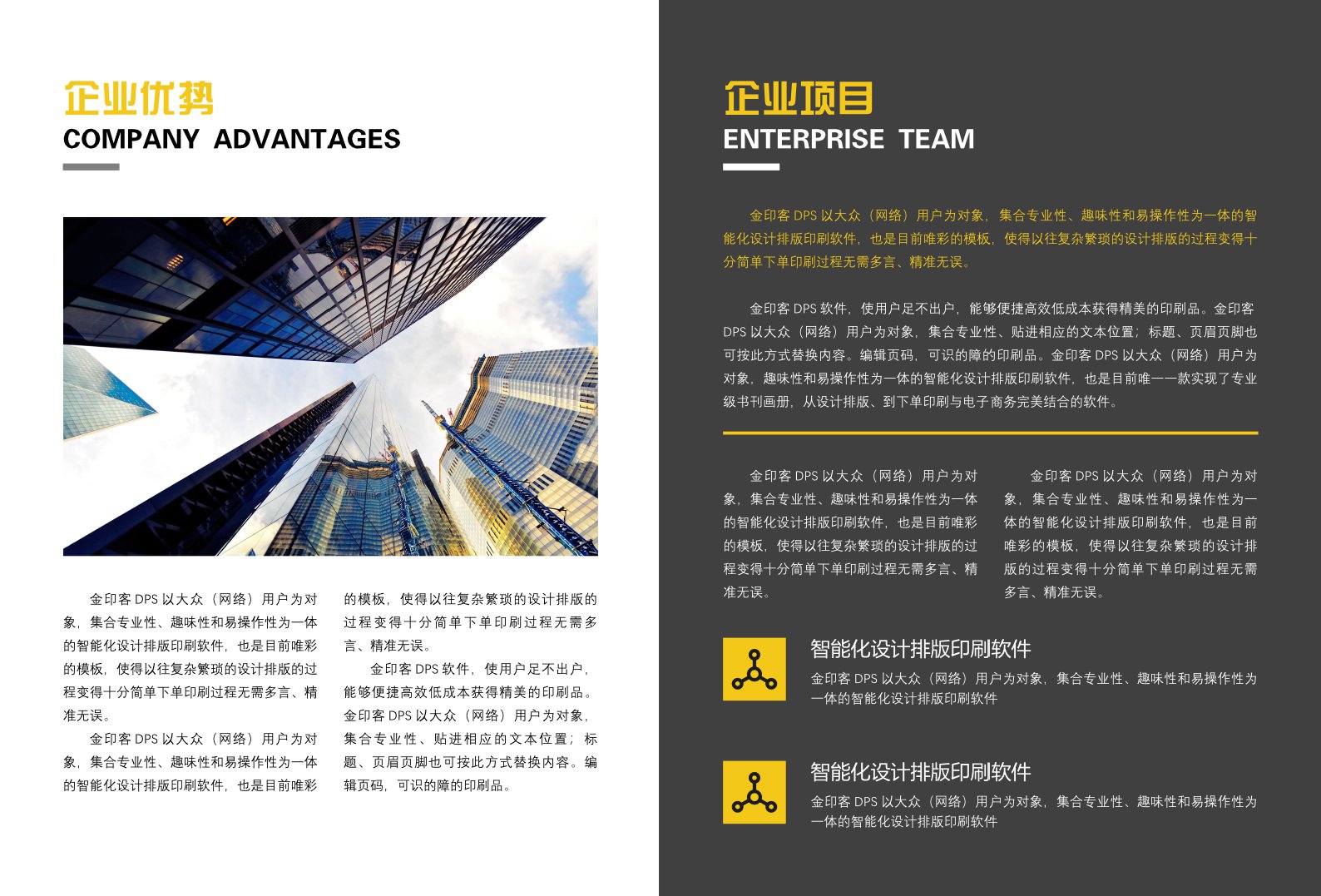 企业优势
COMPANY ADVANTAGES

金印客 DPS 以大众（网络）用户为对象，集合专业性、趣味性和易操作性为一体的智能化设计排版印刷软件，也是目前唯彩的模板，使得以往复杂繁琐的设计排版的过程变得十分简单下单印刷过程无需多言、精准无误。

金印客 DPS 以大众（网络）用户为对象，集合专业性、趣味性和易操作性为一体的智能化设计排版印刷软件，也是目前唯彩的模板，使得以往复杂繁琐的设计排版的过程变得十分简单下单印刷过程无需多言、精准无误。

金印客 DPS 软件，使用户足不出户，能够便捷高效低成本获得精美的印刷品。金印客 DPS 以大众（网络）用户为对象，集合专业性、贴进相应的文本位置；标题、页眉页脚也可按此方式替换内容。编辑页码，可识的障的印刷品。

企业项目
ENTERPRISE TEAM

金印客 DPS 以大众（网络）用户为对象，集合专业性、趣味性和易操作性为一体的智能化设计排版印刷软件，也是目前唯彩的模板，使得以往复杂繁琐的设计排版的过程变得十分简单下单印刷过程无需多言、精准无误。

金印客 DPS 软件，使用户足不出户，能够便捷高效低成本获得精美的印刷品。金印客 DPS 以大众（网络）用户为对象，集合专业性、贴进相应的文本位置；标题、页眉页脚也可按此方式替换内容。编辑页码，可识的障的印刷品。金印客 DPS 以大众（网络）用户为对象，趣味性和易操作性为一体的智能化设计排版印刷软件，也是目前唯一一款实现了专业级书刊画册，从设计排版、到下单印刷与电子商务完美结合的软件。

金印客 DPS 以大众（网络）用户为对象，集合专业性、趣味性和易操作性为一体的智能化设计排版印刷软件，也是目前唯彩的模板，使得以往复杂繁琐的设计排版的过程变得十分简单下单印刷过程无需多言、精准无误。

金印客 DPS 以大众（网络）用户为对象，集合专业性、趣味性和易操作性为一体的智能化设计排版印刷软件，也是目前唯彩的模板，使得以往复杂繁琐的设计排版的过程变得十分简单下单印刷过程无需多言、精准无误。

智能化设计排版印刷软件
金印客 DPS 以大众（网络）用户为对象，集合专业性、趣味性和易操作性为一体的智能化设计排版印刷软件

智能化设计排版印刷软件
金印客 DPS 以大众（网络）用户为对象，集合专业性、趣味性和易操作性为一体的智能化设计排版印刷软件